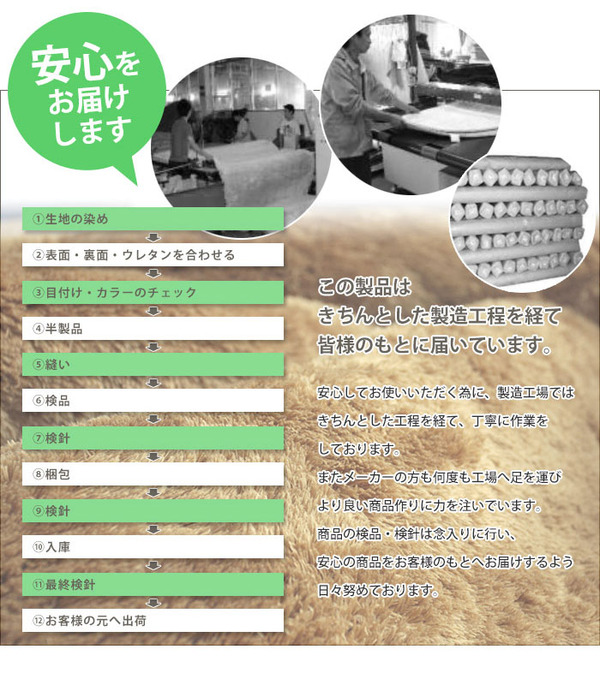 安心をお届けします

①生地の染め

②表面・裏面・ウレタンを合わせる

③目付け・カラーのチェック

④半製品

⑤縫い

⑥検品

⑦検針

⑧梱包

⑨検針

⑩入庫

⑪最終検針

⑫お客様の元へ出荷

この製品は
きちんとした製造工程を経て
皆様のもとに届いています。

安心してお使いいただく為に、製造工場ではきちんとした工程を経て、丁寧に作業をしております。
またメーカーの方も何度も工場へ足を運びより良い商品作りに力を注いでいます。
商品の検品・検針は念入りに行い、安心の商品をお客様のもとへお届けするよう日々努めております。